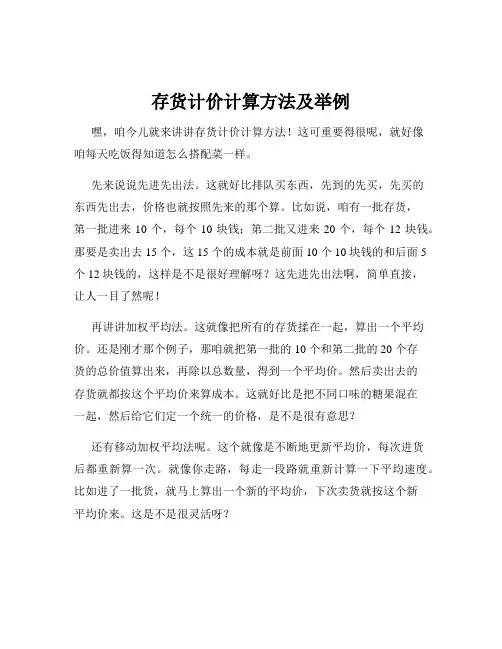 存货计价计算方法及举例

嘿，咱今儿就来讲讲存货计价计算方法！这可重要得很呢，就好像咱每天吃饭得知道怎么搭配菜一样。

先来说说先进先出法。这就好比排队买东西，先到的先买，先买的东西先出去，价格也就按照先来的那个算。比如说，咱有一批存货，第一批进来 10 个，每个 10 块钱；第二批又进来 20 个，每个 12 块钱。那要是卖出去 15 个，这 15 个的成本就是前面 10 个 10 块钱的和后面 5 个 12 块钱的，这样是不是很好理解呀？这先进先出法啊，简单直接，让人一目了然呢！

再讲讲加权平均法。这就像把所有的存货揉在一起，算出一个平均价。还是刚才那个例子，那咱就把第一批的 10 个和第二批的 20 个存货的总价值算出来，再除以总数量，得到一个平均价。然后卖出去的存货就都按这个平均价来算成本。这就好比是把不同口味的糖果混在一起，然后给它们定一个统一的价格，是不是很有意思？

还有移动加权平均法呢。这个就像是不断地更新平均价，每次进货后都重新算一次。就像你走路，每走一段路就重新计算一下平均速度。比如进了一批货，就马上算出一个新的平均价，下次卖货就按这个新平均价来。这是不是很灵活呀？